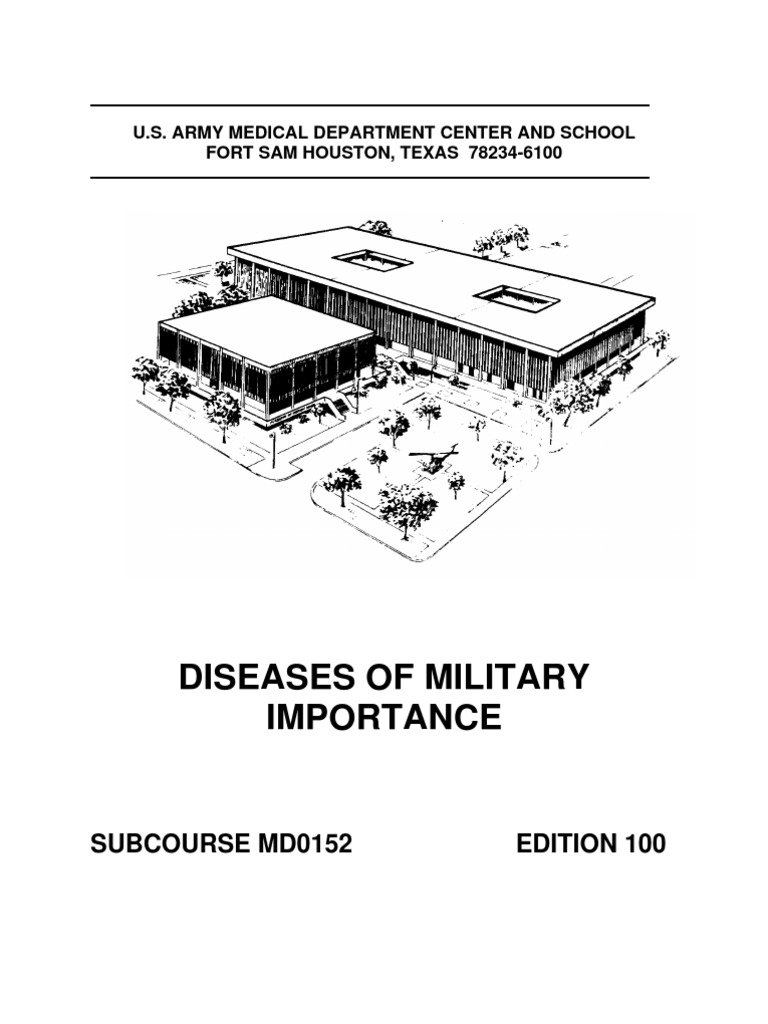 U.S. ARMY MEDICAL DEPARTMENT CENTER AND SCHOOL
FORT SAM HOUSTON, TEXAS 78234-6100

DISEASES OF MILITARY IMPORTANCE

SUBCOURSE MD0152

EDITION 100